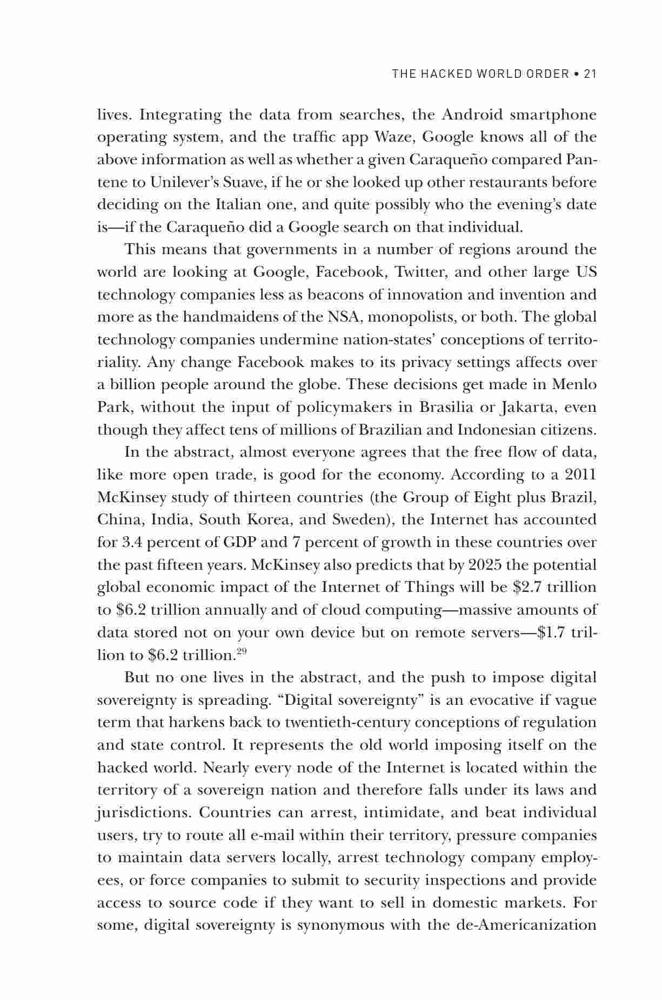 THE HACKED WORLD ORDER • 21

lives. Integrating the data from searches, the Android smartphone operating system, and the traffic app Waze, Google knows all of the above information as well as whether a given Caraqueño compared Pantene to Unilever's Suave, if he or she looked up other restaurants before deciding on the Italian one, and quite possibly who the evening's date is—if the Caraqueño did a Google search on that individual.

This means that governments in a number of regions around the world are looking at Google, Facebook, Twitter, and other large US technology companies less as beacons of innovation and invention and more as the handmaidens of the NSA, monopolists, or both. The global technology companies undermine nation-states' conceptions of territoriality. Any change Facebook makes to its privacy settings affects over a billion people around the globe. These decisions get made in Menlo Park, without the input of policymakers in Brasilia or Jakarta, even though they affect tens of millions of Brazilian and Indonesian citizens.

In the abstract, almost everyone agrees that the free flow of data, like more open trade, is good for the economy. According to a 2011 McKinsey study of thirteen countries (the Group of Eight plus Brazil, China, India, South Korea, and Sweden), the Internet has accounted for 3.4 percent of GDP and 7 percent of growth in these countries over the past fifteen years. McKinsey also predicts that by 2025 the potential global economic impact of the Internet of Things will be \$2.7 trillion to \$6.2 trillion annually and of cloud computing—massive amounts of data stored not on your own device but on remote servers—\$1.7 trillion to \$6.2 trillion.$^{29}$

But no one lives in the abstract, and the push to impose digital sovereignty is spreading. "Digital sovereignty" is an evocative if vague term that harkens back to twentieth-century conceptions of regulation and state control. It represents the old world imposing itself on the hacked world. Nearly every node of the Internet is located within the territory of a sovereign nation and therefore falls under its laws and jurisdictions. Countries can arrest, intimidate, and beat individual users, try to route all e-mail within their territory, pressure companies to maintain data servers locally, arrest technology company employees, or force companies to submit to security inspections and provide access to source code if they want to sell in domestic markets. For some, digital sovereignty is synonymous with the de-Americanization